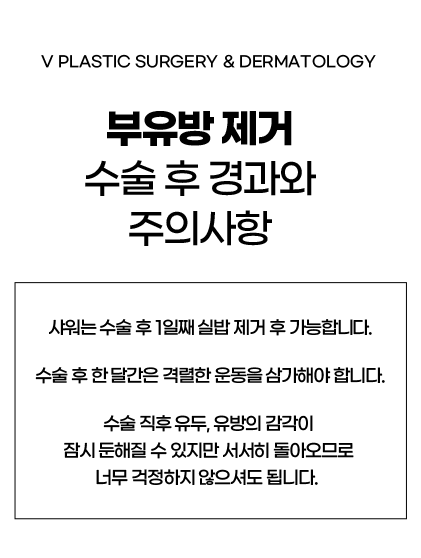 V PLASTIC SURGERY & DERMATOLOGY

부유방 제거
수술 후 경과와
주의사항

샤워는 수술 후 1일째 실밥 제거 후 가능합니다.

수술 후 한 달간은 격렬한 운동을 삼가해야 합니다.

수술 직후 유두, 유방의 감각이
잠시 둔해질 수 있지만 서서히 돌아오므로
너무 걱정하지 않으셔도 됩니다.